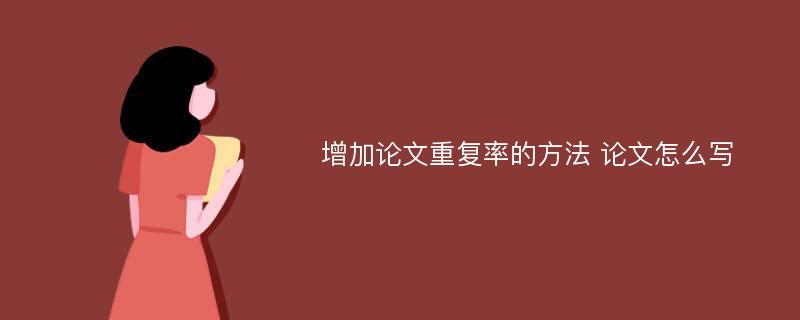 增加论文重复率的方法 论文怎么写